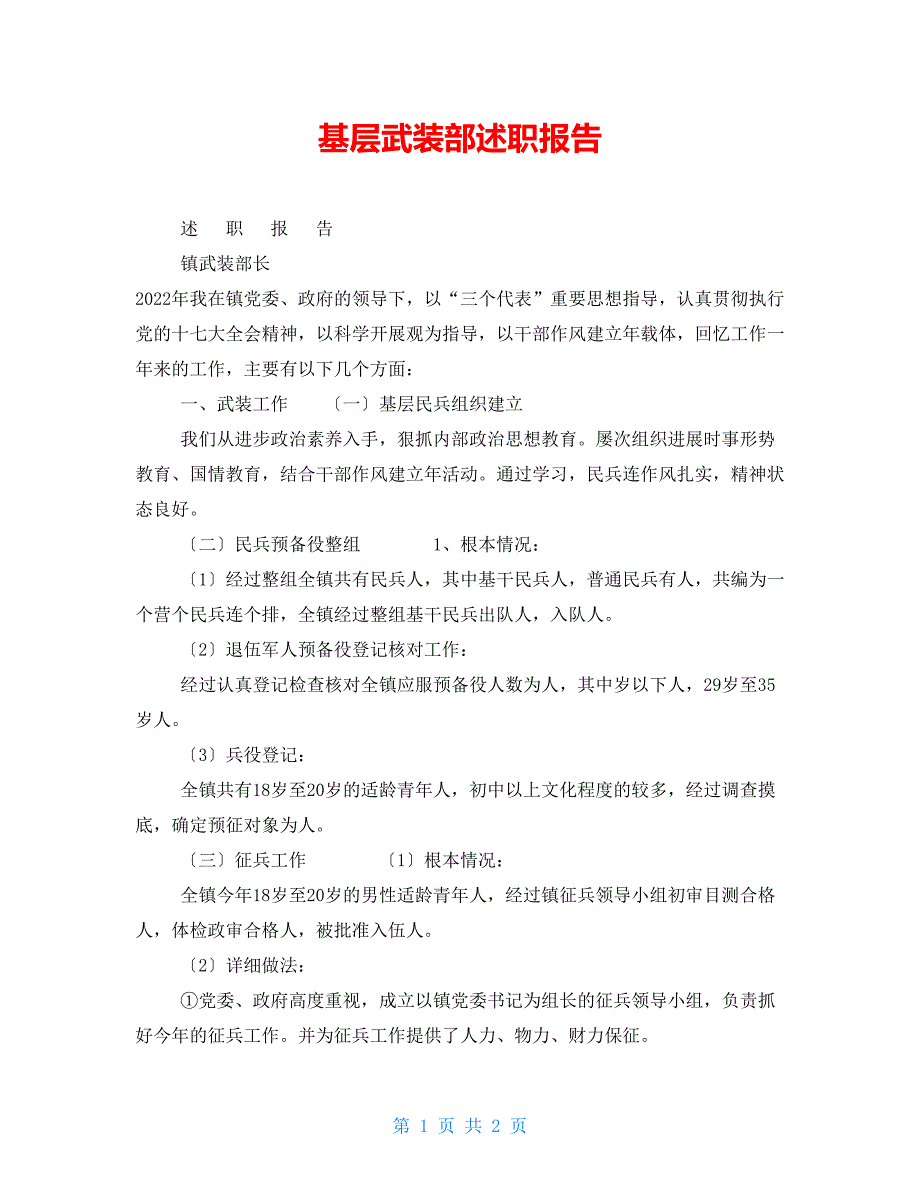 基层武装部述职报告

述　职　报　告

镇武装部长

2022年我在镇党委、政府的领导下，以“三个代表”重要思想指导，认真贯彻执行党的十七大全会精神，以科学开展观为指导，以干部作风建立年载体，回忆工作一年来的工作，主要有以下几个方面：

一、武装工作　　〔一〕基层民兵组织建立

我们从进步政治素养入手，狠抓内部政治思想教育。屡次组织进展时事形势教育、国情教育，结合干部作风建立年活动。通过学习，民兵连作风扎实，精神状态良好。

〔二〕民兵预备役整组　　　1、根本情况：

〔1〕经过整组全镇共有民兵人，其中基干民兵人，普通民兵有人，共编为一个营个民兵连个排，全镇经过整组基干民兵出队人，入队人。

〔2〕退伍军人预备役登记核对工作：

经过认真登记检查核对全镇应服预备役人数为人，其中岁以下人，29岁至35岁人。

〔3〕兵役登记：

全镇共有18岁至20岁的适龄青年人，初中以上文化程度的较多，经过调查摸底，确定预征对象为人。

〔三〕征兵工作　　　〔1〕根本情况：

全镇今年18岁至20岁的男性适龄青年人，经过镇征兵领导小组初审目测合格人，体检政审合格人，被批准入伍人。

〔2〕详细做法：

①党委、政府高度重视，成立以镇党委书记为组长的征兵领导小组，负责抓好今年的征兵工作。并为征兵工作提供了人力、物力、财力保征。

第 1 页 共 2 页